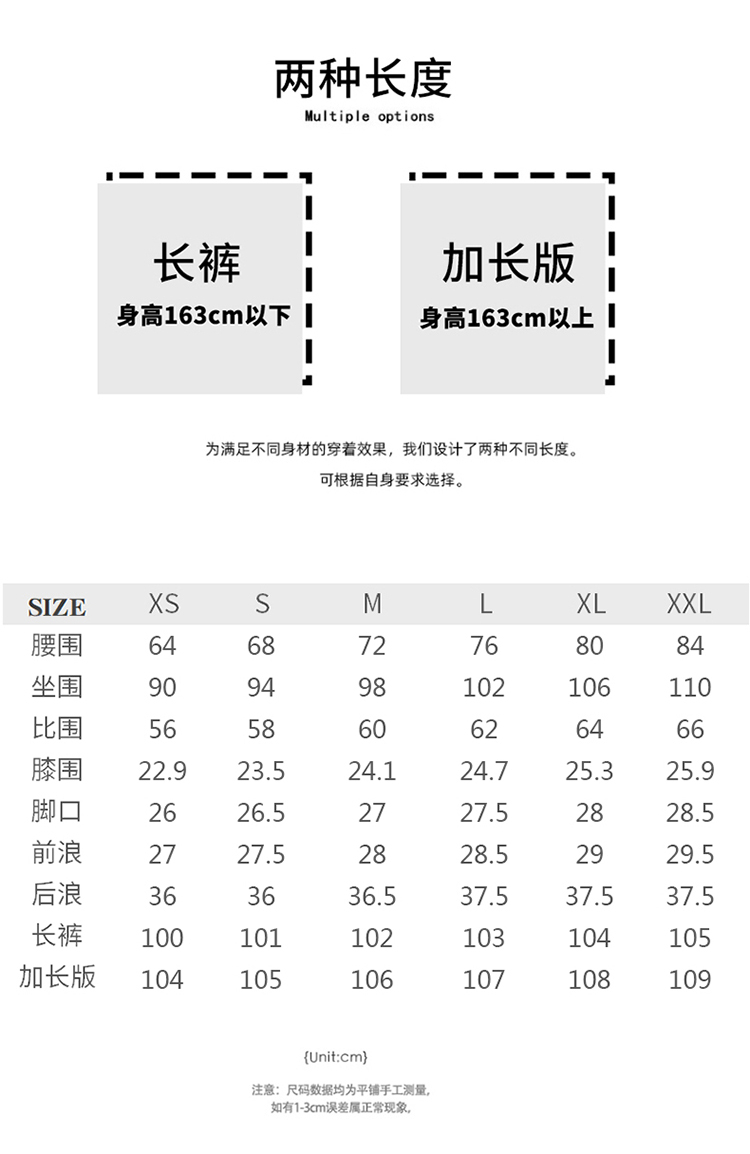 两种长度
Multiple options

长裤
身高163cm以下

加长版
身高163cm以上

为满足不同身材的穿着效果，我们设计了两种不同长度。
可根据自身要求选择。

| SIZE | XS | S | M | L | XL | XXL |
|---|---|---|---|---|---|---|
| 腰围 | 64 | 68 | 72 | 76 | 80 | 84 |
| 坐围 | 90 | 94 | 98 | 102 | 106 | 110 |
| 比围 | 56 | 58 | 60 | 62 | 64 | 66 |
| 膝围 | 22.9 | 23.5 | 24.1 | 24.7 | 25.3 | 25.9 |
| 脚口 | 26 | 26.5 | 27 | 27.5 | 28 | 28.5 |
| 前浪 | 27 | 27.5 | 28 | 28.5 | 29 | 29.5 |
| 后浪 | 36 | 36 | 36.5 | 37.5 | 37.5 | 37.5 |
| 长裤 | 100 | 101 | 102 | 103 | 104 | 105 |
| 加长版 | 104 | 105 | 106 | 107 | 108 | 109 |

{Unit:cm}

注意：尺码数据均为平铺手工测量，
如有1-3cm误差属正常现象。